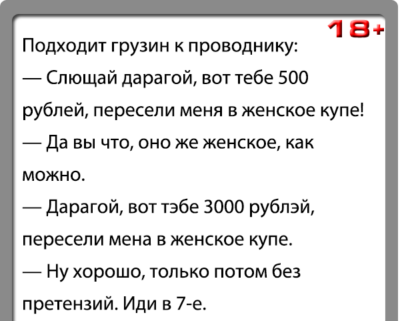 18+

Подходит грузин к проводнику:

— Слющай дарагой, вот тебе 500 рублей, пересели меня в женское купе!

— Да вы что, оно же женское, как можно.

— Дарагой, вот тэбе 3000 рублэй, пересели мена в женское купе.

— Ну хорошо, только потом без претензий. Иди в 7-е.